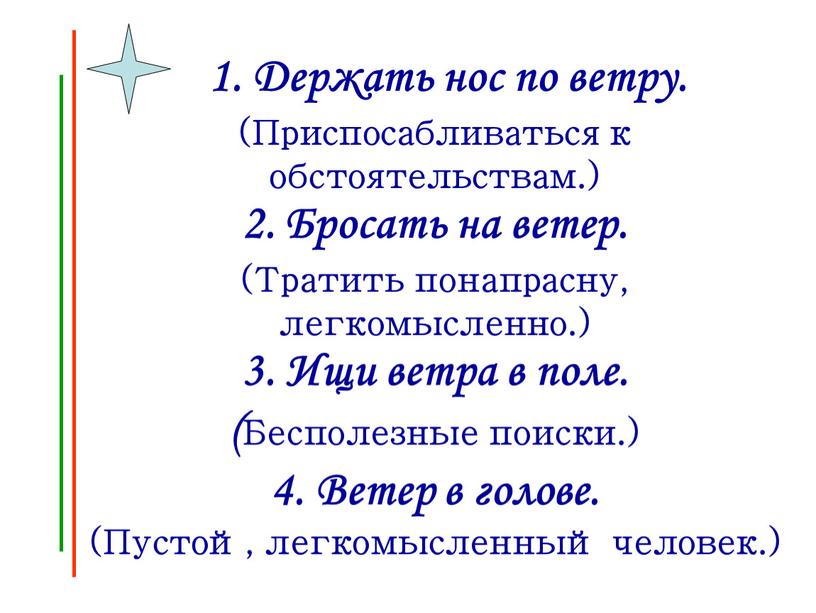 1. Держать нос по ветру.
(Приспосабливаться к обстоятельствам.)
2. Бросать на ветер.
(Тратить понапрасну, легкомысленно.)
3. Ищи ветра в поле.
(Бесполезные поиски.)
4. Ветер в голове.
(Пустой , легкомысленный человек.)